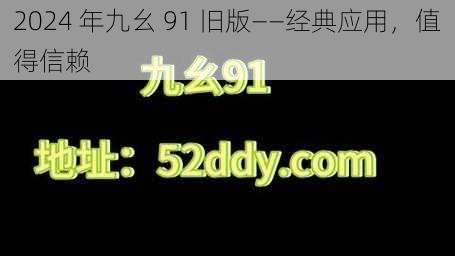 2024 年九幺 91 旧版——经典应用，值得信赖

九幺91

地址：52ddy.com